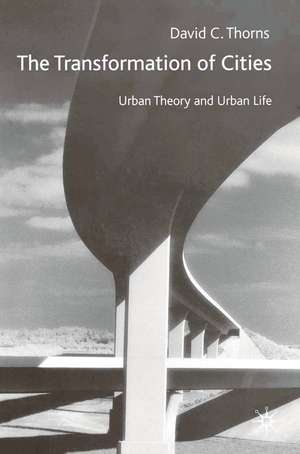 David C. Thorns

The Transformation of Cities

Urban Theory and Urban Life